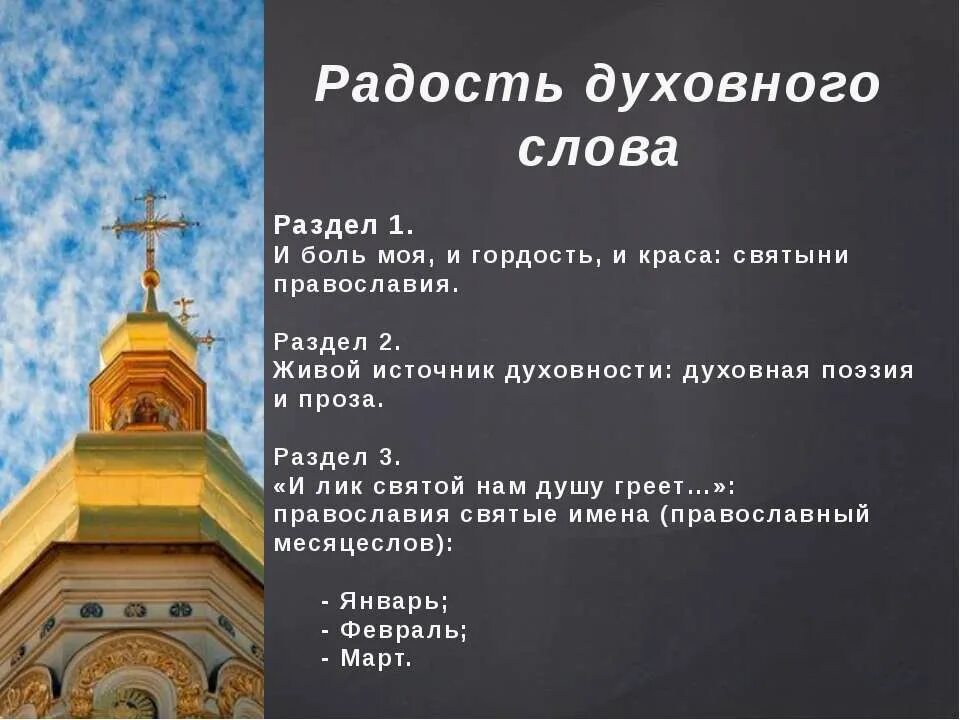 Радость духовного слова

Раздел 1.
И боль моя, и гордость, и краса: святыни православия.

Раздел 2.
Живой источник духовности: духовная поэзия и проза.

Раздел 3.
«И лик святой нам душу греет…»: православия святые имена (православный месяцеслов):

- Январь;
- Февраль;
- Март.